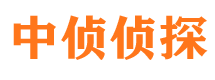 中侦侦探